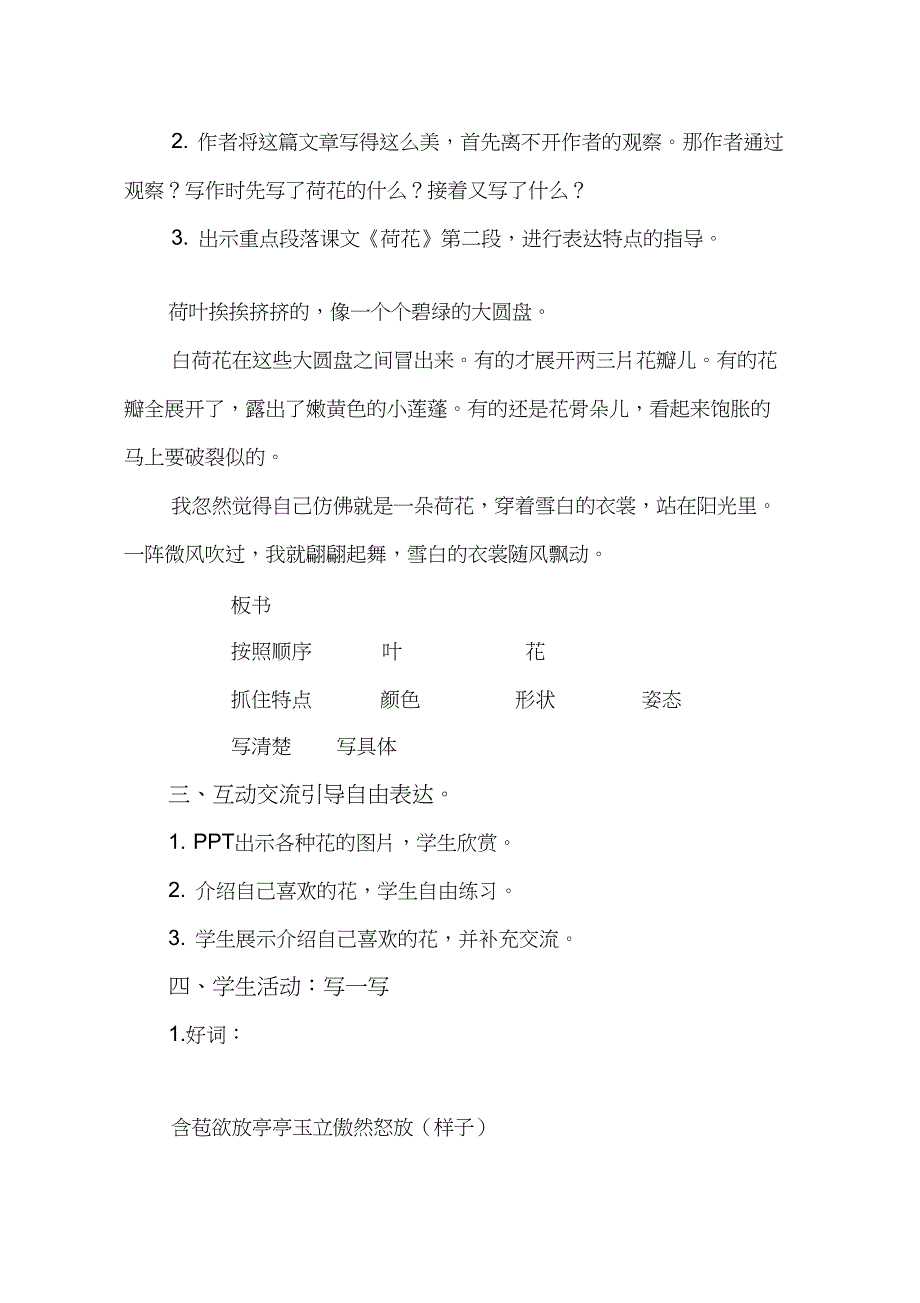 2. 作者将这篇文章写得这么美，首先离不开作者的观察。那作者通过观察？写作时先写了荷花的什么？接着又写了什么？

3. 出示重点段落课文《荷花》第二段，进行表达特点的指导。

荷叶挨挨挤挤的，像一个个碧绿的大圆盘。

白荷花在这些大圆盘之间冒出来。有的才展开两三片花瓣儿。有的花瓣全展开了，露出了嫩黄色的小莲蓬。有的还是花骨朵儿，看起来饱胀的马上要破裂似的。

我忽然觉得自己仿佛就是一朵荷花，穿着雪白的衣裳，站在阳光里。一阵微风吹过，我就翩翩起舞，雪白的衣裳随风飘动。

板书

按照顺序　叶　花

抓住特点　颜色　形状　姿态

写清楚　写具体

三、互动交流引导自由表达。

1. PPT出示各种花的图片，学生欣赏。

2. 介绍自己喜欢的花，学生自由练习。

3. 学生展示介绍自己喜欢的花，并补充交流。

四、学生活动：写一写

1.好词：

含苞欲放亭亭玉立傲然怒放（样子）